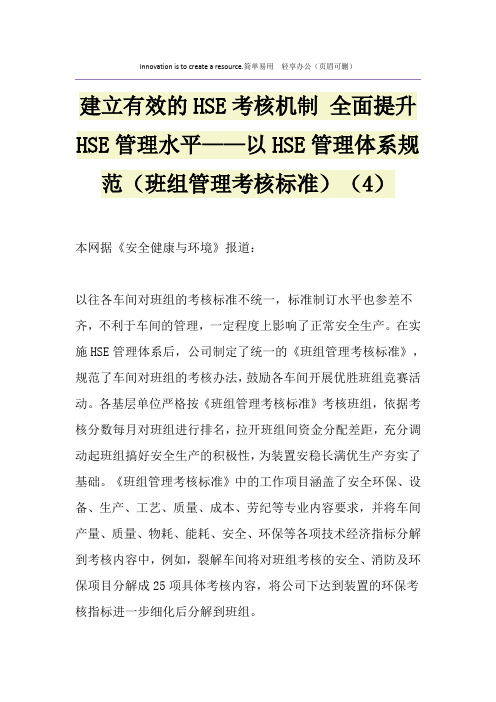 Innovation is to create a resource.简单易用 轻享办公（页眉可删）

建立有效的HSE考核机制 全面提升HSE管理水平——以HSE管理体系规范（班组管理考核标准）（4）

本网据《安全健康与环境》报道：

以往各车间对班组的考核标准不统一，标准制订水平也参差不齐，不利于车间的管理，一定程度上影响了正常安全生产。在实施HSE管理体系后，公司制定了统一的《班组管理考核标准》，规范了车间对班组的考核办法，鼓励各车间开展优胜班组竞赛活动。各基层单位严格按《班组管理考核标准》考核班组，依据考核分数每月对班组进行排名，拉开班组间资金分配差距，充分调动起班组搞好安全生产的积极性，为装置安稳长满优生产夯实了基础。《班组管理考核标准》中的工作项目涵盖了安全环保、设备、生产、工艺、质量、成本、劳纪等专业内容要求，并将车间产量、质量、物耗、能耗、安全、环保等各项技术经济指标分解到考核内容中，例如，裂解车间将对班组考核的安全、消防及环保项目分解成25项具体考核内容，将公司下达到装置的环保考核指标进一步细化后分解到班组。